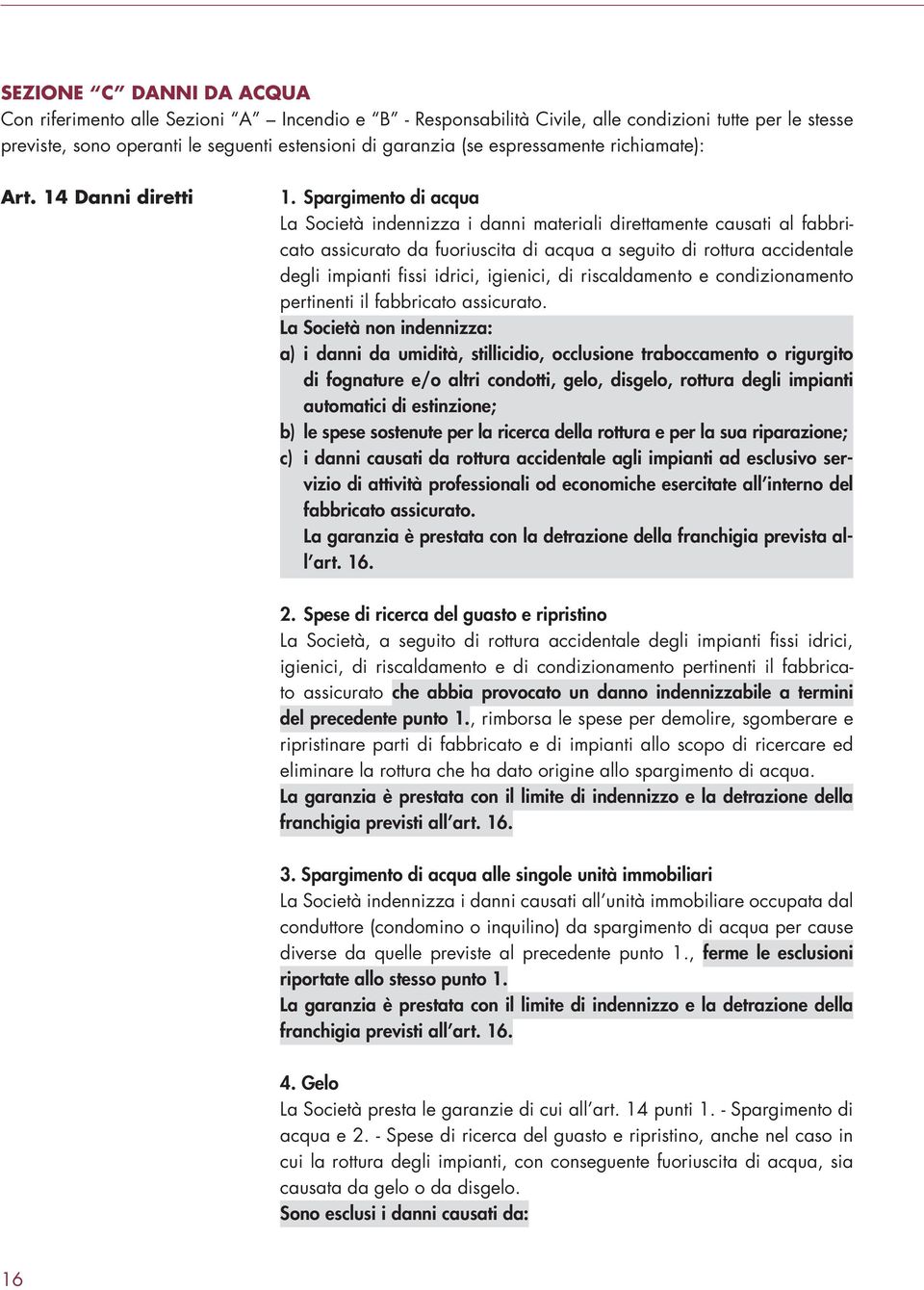 SEZIONE "C" DANNI DA ACQUA
Con riferimento alle Sezioni "A" – Incendio e "B" - Responsabilità Civile, alle condizioni tutte per le stesse previste, sono operanti le seguenti estensioni di garanzia (se espressamente richiamate):

Art. 14 Danni diretti

1. Spargimento di acqua
La Società indennizza i danni materiali direttamente causati al fabbricato assicurato da fuoriuscita di acqua a seguito di rottura accidentale degli impianti fissi idrici, igienici, di riscaldamento e condizionamento pertinenti il fabbricato assicurato.
La Società non indennizza:
a) i danni da umidità, stillicidio, occlusione traboccamento o rigurgito di fognature e/o altri condotti, gelo, disgelo, rottura degli impianti automatici di estinzione;
b) le spese sostenute per la ricerca della rottura e per la sua riparazione;
c) i danni causati da rottura accidentale agli impianti ad esclusivo servizio di attività professionali od economiche esercitate all'interno del fabbricato assicurato.
La garanzia è prestata con la detrazione della franchigia prevista all'art. 16.

2. Spese di ricerca del guasto e ripristino
La Società, a seguito di rottura accidentale degli impianti fissi idrici, igienici, di riscaldamento e di condizionamento pertinenti il fabbricato assicurato che abbia provocato un danno indennizzabile a termini del precedente punto 1., rimborsa le spese per demolire, sgomberare e ripristinare parti di fabbricato e di impianti allo scopo di ricercare ed eliminare la rottura che ha dato origine allo spargimento di acqua.
La garanzia è prestata con il limite di indennizzo e la detrazione della franchigia previsti all'art. 16.

3. Spargimento di acqua alle singole unità immobiliari
La Società indennizza i danni causati all'unità immobiliare occupata dal conduttore (condomino o inquilino) da spargimento di acqua per cause diverse da quelle previste al precedente punto 1., ferme le esclusioni riportate allo stesso punto 1.
La garanzia è prestata con il limite di indennizzo e la detrazione della franchigia previsti all'art. 16.

4. Gelo
La Società presta le garanzie di cui all'art. 14 punti 1. - Spargimento di acqua e 2. - Spese di ricerca del guasto e ripristino, anche nel caso in cui la rottura degli impianti, con conseguente fuoriuscita di acqua, sia causata da gelo o da disgelo.
Sono esclusi i danni causati da:

16